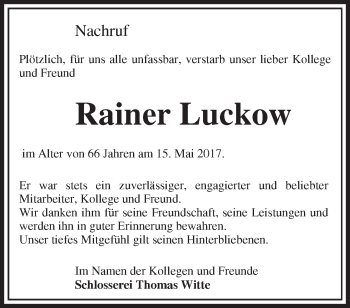 Nachruf

Plötzlich, für uns alle unfassbar, verstarb unser lieber Kollege und Freund

Rainer Luckow

im Alter von 66 Jahren am 15. Mai 2017.

Er war stets ein zuverlässiger, engagierter und beliebter Mitarbeiter, Kollege und Freund.
Wir danken ihm für seine Freundschaft, seine Leistungen und werden ihn in guter Erinnerung bewahren.
Unser tiefes Mitgefühl gilt seinen Hinterbliebenen.

Im Namen der Kollegen und Freunde
Schlosserei Thomas Witte